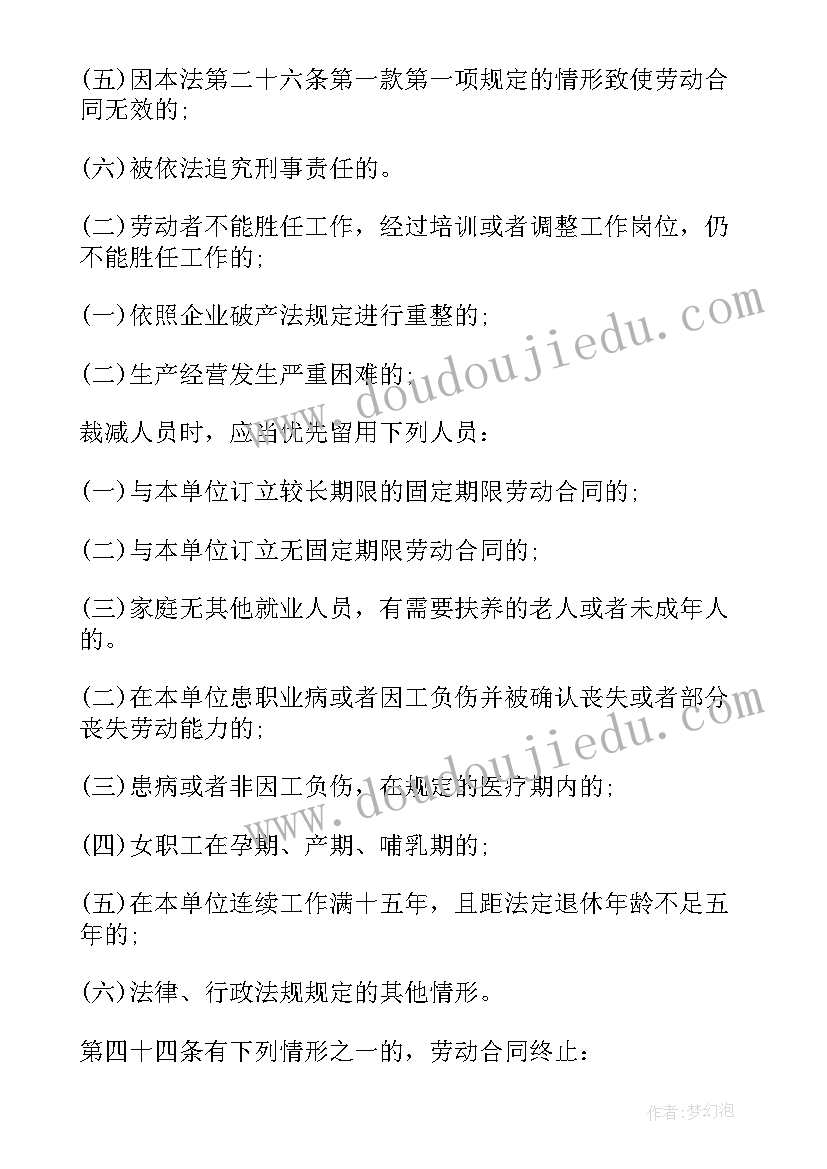 (五)因本法第二十六条第一款第一项规定的情形致使劳动合同无效的;

(六)被依法追究刑事责任的。

(二)劳动者不能胜任工作，经过培训或者调整工作岗位，仍不能胜任工作的;

(一)依照企业破产法规定进行重整的;

(二)生产经营发生严重困难的;

裁减人员时，应当优先留用下列人员：

(一)与本单位订立较长期限的固定期限劳动合同的;

(二)与本单位订立无固定期限劳动合同的;

(三)家庭无其他就业人员，有需要扶养的老人或者未成年人的。

(二)在本单位患职业病或者因工负伤并被确认丧失或者部分丧失劳动能力的;

(三)患病或者非因工负伤，在规定的医疗期内的;

(四)女职工在孕期、产期、哺乳期的;

(五)在本单位连续工作满十五年，且距法定退休年龄不足五年的;

(六)法律、行政法规规定的其他情形。

第四十四条有下列情形之一的，劳动合同终止：

www.doudoujiedu.com

www.doudoujiedu.com

作者:梦幻泡